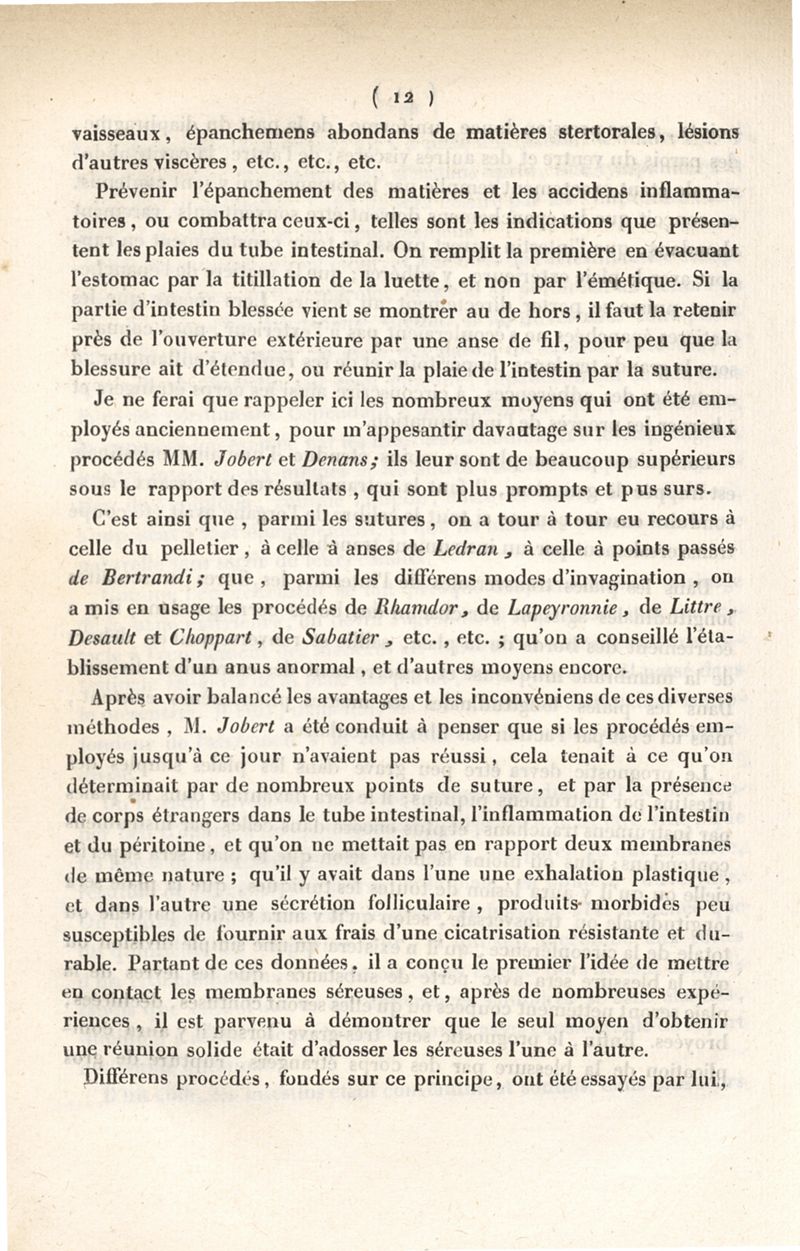 ( 12 )

vaisseaux, épanchemens abondans de matières stertorales, lésions d'autres viscères, etc., etc., etc.

Prévenir l'épanchement des matières et les accidens inflammatoires, ou combattra ceux-ci, telles sont les indications que présentent les plaies du tube intestinal. On remplit la première en évacuant l'estomac par la titillation de la luette, et non par l'émétique. Si la partie d'intestin blessée vient se montrer au de hors, il faut la retenir près de l'ouverture extérieure par une anse de fil, pour peu que la blessure ait d'étendue, ou réunir la plaie de l'intestin par la suture.

Je ne ferai que rappeler ici les nombreux moyens qui ont été employés anciennement, pour m'appesantir davantage sur les ingénieux procédés MM. Jobert et Denans; ils leur sont de beaucoup supérieurs sous le rapport des résultats, qui sont plus prompts et pus surs.

C'est ainsi que, parmi les sutures, on a tour à tour eu recours à celle du pelletier, à celle à anses de Ledran, à celle à points passés de Bertrandi; que, parmi les différens modes d'invagination, on a mis en usage les procédés de Rhamdor, de Lapeyronnie, de Littre, Desault et Choppart, de Sabatier, etc., etc.; qu'on a conseillé l'établissement d'un anus anormal, et d'autres moyens encore.

Après avoir balancé les avantages et les inconvéniens de ces diverses méthodes, M. Jobert a été conduit à penser que si les procédés employés jusqu'à ce jour n'avaient pas réussi, cela tenait à ce qu'on déterminait par de nombreux points de suture, et par la présence de corps étrangers dans le tube intestinal, l'inflammation de l'intestin et du péritoine, et qu'on ne mettait pas en rapport deux membranes de même nature; qu'il y avait dans l'une une exhalation plastique, et dans l'autre une sécrétion folliculaire, produits morbides peu susceptibles de fournir aux frais d'une cicatrisation résistante et durable. Partant de ces données, il a conçu le premier l'idée de mettre en contact les membranes séreuses, et, après de nombreuses expériences, il est parvenu à démontrer que le seul moyen d'obtenir une réunion solide était d'adosser les séreuses l'une à l'autre.

Différens procédés, fondés sur ce principe, ont été essayés par lui,